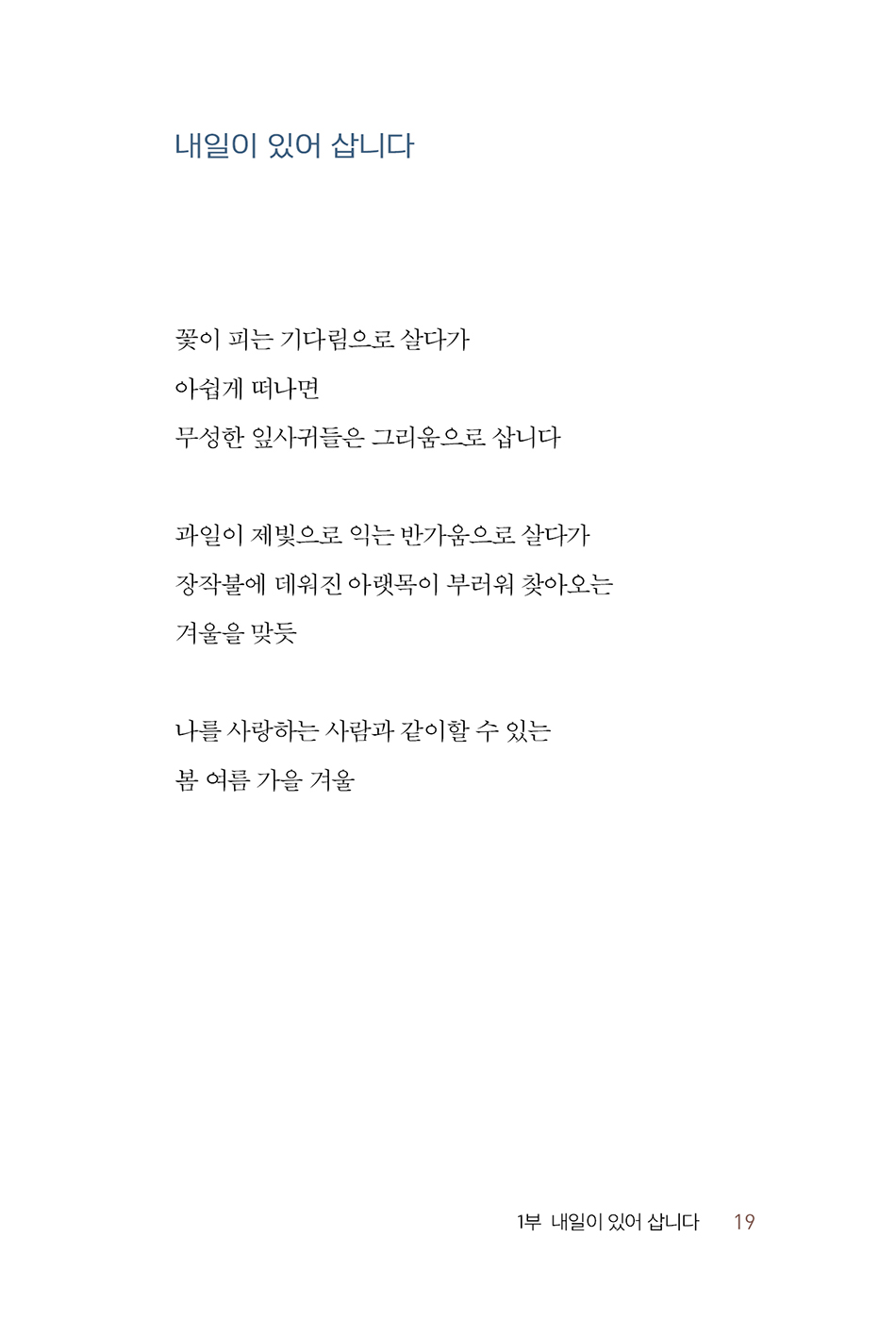 내일이 있어 삽니다

꽃이 피는 기다림으로 살다가
아쉽게 떠나면
무성한 잎사귀들은 그리움으로 삽니다

과일이 제빛으로 익는 반가움으로 살다가
장작불에 데워진 아랫목이 부러워 찾아오는
겨울을 맞듯

나를 사랑하는 사람과 같이할 수 있는
봄 여름 가을 겨울

1부 내일이 있어 삽니다 19